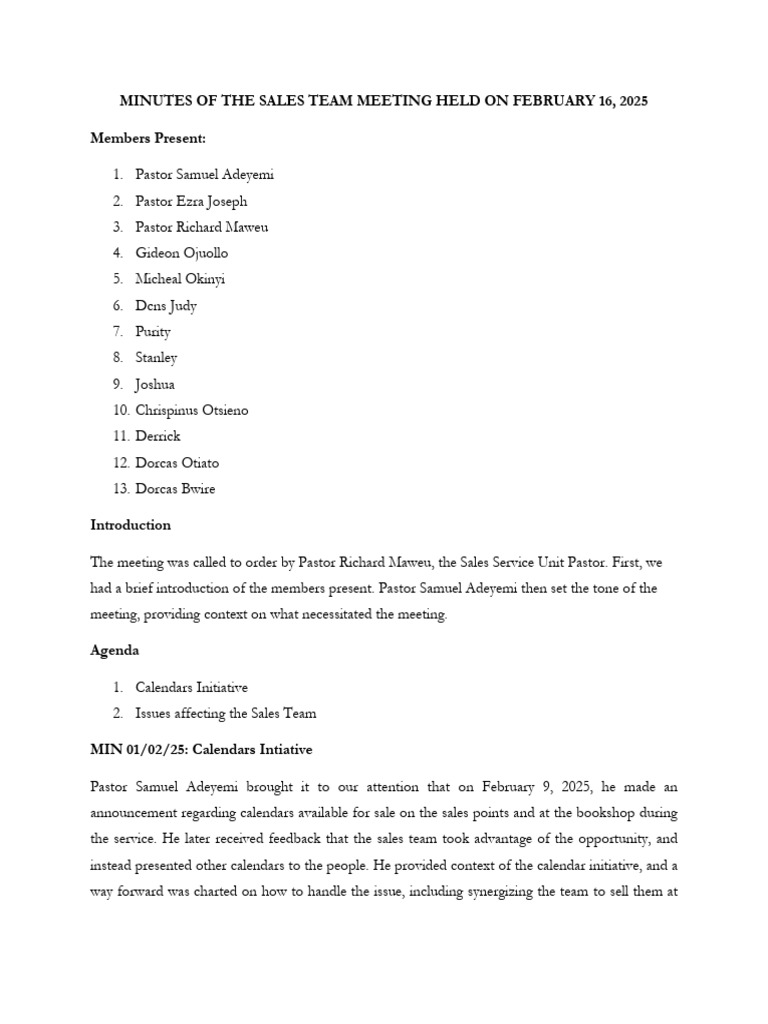 MINUTES OF THE SALES TEAM MEETING HELD ON FEBRUARY 16, 2025

Members Present:

1. Pastor Samuel Adeyemi
2. Pastor Ezra Joseph
3. Pastor Richard Maweu
4. Gideon Ojuollo
5. Micheal Okinyi
6. Dcns Judy
7. Purity
8. Stanley
9. Joshua
10. Chrispinus Otsieno
11. Derrick
12. Dorcas Otiato
13. Dorcas Bwire

Introduction

The meeting was called to order by Pastor Richard Maweu, the Sales Service Unit Pastor. First, we had a brief introduction of the members present. Pastor Samuel Adeyemi then set the tone of the meeting, providing context on what necessitated the meeting.

Agenda

1. Calendars Initiative
2. Issues affecting the Sales Team

MIN 01/02/25: Calendars Intiative

Pastor Samuel Adeyemi brought it to our attention that on February 9, 2025, he made an announcement regarding calendars available for sale on the sales points and at the bookshop during the service. He later received feedback that the sales team took advantage of the opportunity, and instead presented other calendars to the people. He provided context of the calendar initiative, and a way forward was charted on how to handle the issue, including synergizing the team to sell them at